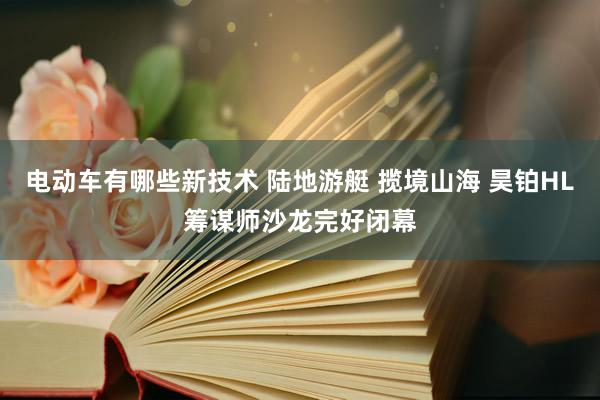 电动车有哪些新技术 陆地游艇 揽境山海 昊铂HL筹谋师沙龙完好闭幕